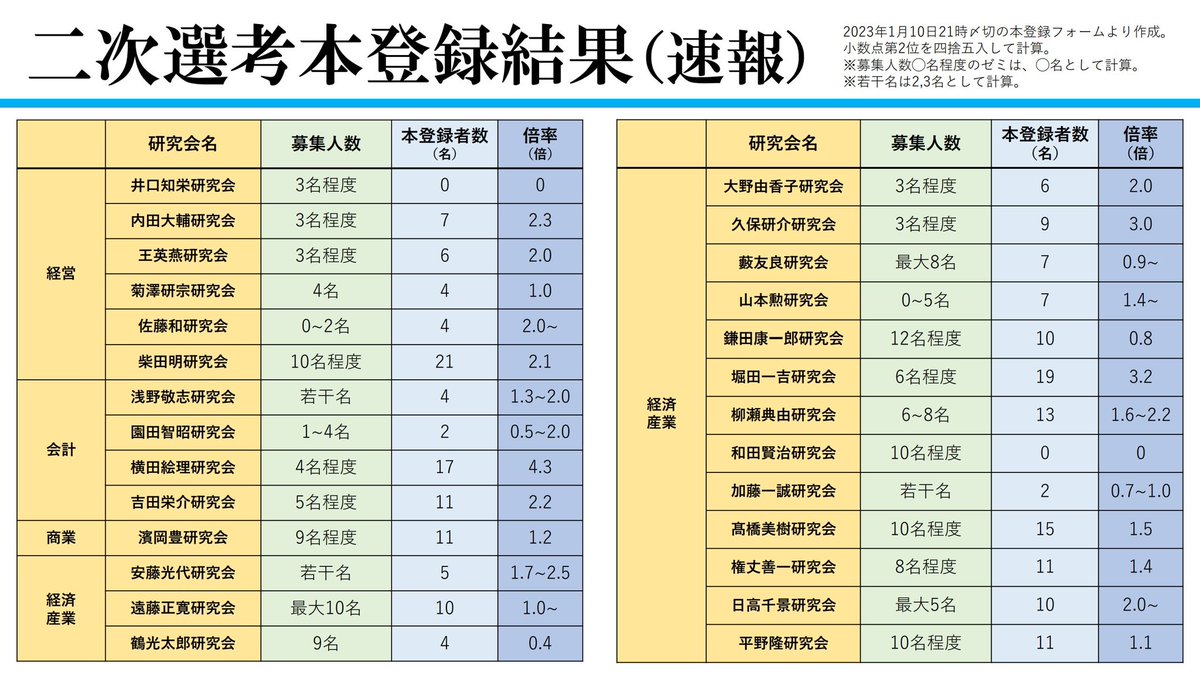 二次選考本登録結果（速報）

2023年1月10日21時〆切の本登録フォームより作成。
小数点第2位を四捨五入して計算。
※募集人数○名程度のゼミは、○名として計算。
※若干名は2,3名として計算。

| | 研究会名 | 募集人数 | 本登録者数（名） | 倍率（倍） |
|---|---|---|---|---|
| 経営 | 井口知栄研究会 | 3名程度 | 0 | 0 |
| | 内田大輔研究会 | 3名程度 | 7 | 2.3 |
| | 王英燕研究会 | 3名程度 | 6 | 2.0 |
| | 菊澤研宗研究会 | 4名 | 4 | 1.0 |
| | 佐藤和研究会 | 0~2名 | 4 | 2.0~ |
| | 柴田明研究会 | 10名程度 | 21 | 2.1 |
| 会計 | 浅野敬志研究会 | 若干名 | 4 | 1.3~2.0 |
| | 園田智昭研究会 | 1~4名 | 2 | 0.5~2.0 |
| | 横田絵理研究会 | 4名程度 | 17 | 4.3 |
| | 吉田栄介研究会 | 5名程度 | 11 | 2.2 |
| 商業 | 濱岡豊研究会 | 9名程度 | 11 | 1.2 |
| 経済産業 | 安藤光代研究会 | 若干名 | 5 | 1.7~2.5 |
| | 遠藤正寛研究会 | 最大10名 | 10 | 1.0~ |
| | 鶴光太郎研究会 | 9名 | 4 | 0.4 |

| | 研究会名 | 募集人数 | 本登録者数（名） | 倍率（倍） |
|---|---|---|---|---|
| 経済産業 | 大野由香子研究会 | 3名程度 | 6 | 2.0 |
| | 久保研介研究会 | 3名程度 | 9 | 3.0 |
| | 藪友良研究会 | 最大8名 | 7 | 0.9~ |
| | 山本勲研究会 | 0~5名 | 7 | 1.4~ |
| | 鎌田康一郎研究会 | 12名程度 | 10 | 0.8 |
| | 堀田一吉研究会 | 6名程度 | 19 | 3.2 |
| | 柳瀬典由研究会 | 6~8名 | 13 | 1.6~2.2 |
| | 和田賢治研究会 | 10名程度 | 0 | 0 |
| | 加藤一誠研究会 | 若干名 | 2 | 0.7~1.0 |
| | 高橋美樹研究会 | 10名程度 | 15 | 1.5 |
| | 権丈善一研究会 | 8名程度 | 11 | 1.4 |
| | 日高千景研究会 | 最大5名 | 10 | 2.0~ |
| | 平野隆研究会 | 10名程度 | 11 | 1.1 |